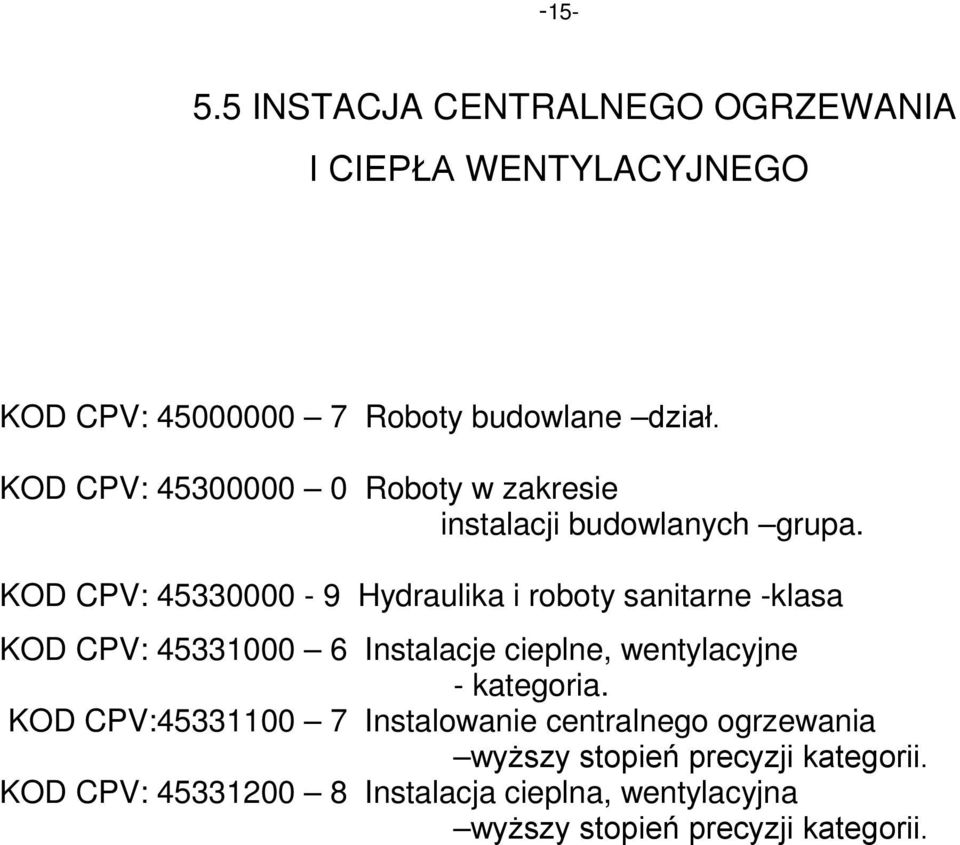 -15-

5.5 INSTACJA CENTRALNEGO OGRZEWANIA I CIEPŁA WENTYLACYJNEGO

KOD CPV: 45000000 – 7 Roboty budowlane –dział.

KOD CPV: 45300000 – 0 Roboty w zakresie instalacji budowlanych –grupa.

KOD CPV: 45330000 - 9 Hydraulika i roboty sanitarne -klasa

KOD CPV: 45331000 – 6 Instalacje cieplne, wentylacyjne - kategoria.

KOD CPV:45331100 – 7 Instalowanie centralnego ogrzewania –wyższy stopień precyzji kategorii.

KOD CPV: 45331200 – 8 Instalacja cieplna, wentylacyjna –wyższy stopień precyzji kategorii.